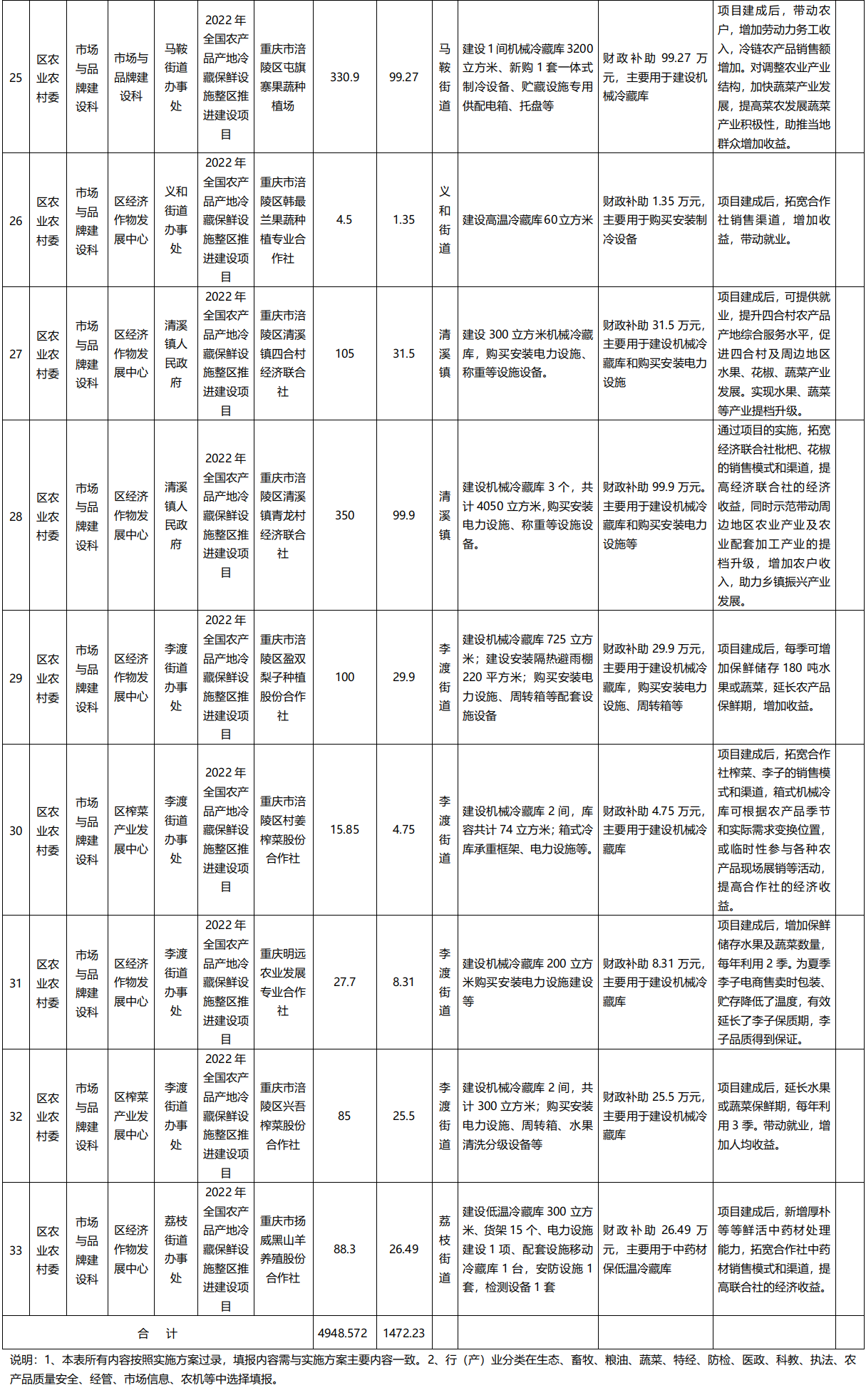 | 25 | 区农业农村委 | 市场与品牌建设科 | 市场与品牌建设科 | 马鞍街道办事处 | 2022年全国农产品产地冷藏保鲜设施整区推进建设项目 | 重庆市涪陵区屯旗寨果蔬种植场 | 330.9 | 99.27 | 马鞍街道 | 建设1间机械冷藏库3200立方米、新购1套一体式制冷设备、贮藏设施专用供配电箱、托盘等 | 财政补助99.27万元，主要用于建设机械冷藏库 | 项目建成后，带动农户，增加劳动力务工收入，冷链农产品销售额增加。对调整农业产业结构，加快蔬菜产业发展，提高菜农发展蔬菜产业积极性，助推当地群众增加收益。 | |
|---|---|---|---|---|---|---|---|---|---|---|---|---|---|
| 26 | 区农业农村委 | 市场与品牌建设科 | 区经济作物发展中心 | 义和街道办事处 | 2022年全国农产品产地冷藏保鲜设施整区推进建设项目 | 重庆市涪陵区韩最兰果蔬种植专业合作社 | 4.5 | 1.35 | 义和街道 | 建设高温冷藏库60立方米 | 财政补助1.35万元，主要用于购买安装制冷设备 | 项目建成后，拓宽合作社销售渠道，增加收益，带动就业。 | |
| 27 | 区农业农村委 | 市场与品牌建设科 | 区经济作物发展中心 | 清溪镇人民政府 | 2022年全国农产品产地冷藏保鲜设施整区推进建设项目 | 重庆市涪陵区清溪镇四合村经济联合社 | 105 | 31.5 | 清溪镇 | 建设300立方米机械冷藏库，购买安装电力设施、称重等设施设备。 | 财政补助31.5万元，主要用于建设机械冷藏库和购买安装电力设施 | 项目建成后，可提供就业，提升四合村农产品产地综合服务水平，促进四合村及周边地区水果、花椒、蔬菜产业发展。实现水果、蔬菜等产业提档升级。 | |
| 28 | 区农业农村委 | 市场与品牌建设科 | 区经济作物发展中心 | 清溪镇人民政府 | 2022年全国农产品产地冷藏保鲜设施整区推进建设项目 | 重庆市涪陵区清溪镇青龙村经济联合社 | 350 | 99.9 | 清溪镇 | 建设机械冷藏库3个，共计4050立方米，购买安装电力设施、称重等设施设备。 | 财政补助99.9万元。主要用于建设机械冷藏库和购买安装电力设施等 | 通过项目的实施，拓宽经济联合社枇杷、花椒的销售模式和渠道，提高经济联合社的经济收益，同时示范带动周边地区农业产业及农业配套加工产业的提档升级，增加农户收入，助力乡镇振兴产业发展。 | |
| 29 | 区农业农村委 | 市场与品牌建设科 | 区经济作物发展中心 | 李渡街道办事处 | 2022年全国农产品产地冷藏保鲜设施整区推进建设项目 | 重庆市涪陵区盈双梨子种植股份合作社 | 100 | 29.9 | 李渡街道 | 建设机械冷藏库725立方米；建设安装隔热避雨棚220平方米；购买安装电力设施、周转箱等配套设施设备 | 财政补助29.9万元，主要用于建设机械冷藏库，购买安装电力设施、周转箱等 | 项目建成后，每季可增加保鲜储存180吨水果或蔬菜，延长农产品保鲜期，增加收益。 | |
| 30 | 区农业农村委 | 市场与品牌建设科 | 区榨菜产业发展中心 | 李渡街道办事处 | 2022年全国农产品产地冷藏保鲜设施整区推进建设项目 | 重庆市涪陵区村姜榨菜股份合作社 | 15.85 | 4.75 | 李渡街道 | 建设机械冷藏库2间，库容共计74立方米；箱式冷库承重框架、电力设施等。 | 财政补助4.75万元，主要用于建设机械冷藏库 | 项目建成后，拓宽合作社榨菜、李子的销售模式和渠道，箱式机械冷库可根据农产品季节和实际需求变换位置，或临时性参与各种农产品现场展销等活动，提高合作社的经济收益。 | |
| 31 | 区农业农村委 | 市场与品牌建设科 | 区经济作物发展中心 | 李渡街道办事处 | 2022年全国农产品产地冷藏保鲜设施整区推进建设项目 | 重庆明远农业发展专业合作社 | 27.7 | 8.31 | 李渡街道 | 建设机械冷藏库200立方米购买安装电力设施建设等 | 财政补助8.31万元，主要用于建设机械冷藏库 | 项目建成后，增加保鲜储存水果及蔬菜数量，每年利用2季。为夏季李子电商售卖时包装、贮存降低了温度，有效延长了李子保质期，李子品质得到保证。 | |
| 32 | 区农业农村委 | 市场与品牌建设科 | 区榨菜产业发展中心 | 李渡街道办事处 | 2022年全国农产品产地冷藏保鲜设施整区推进建设项目 | 重庆市涪陵区兴吾榨菜股份合作社 | 85 | 25.5 | 李渡街道 | 建设机械冷藏库2间，共计300立方米；购买安装电力设施、周转箱、水果清洗分级设备等 | 财政补助25.5万元，主要用于建设机械冷藏库 | 项目建成后，延长水果或蔬菜保鲜期，每年利用3季。带动就业，增加人均收益。 | |
| 33 | 区农业农村委 | 市场与品牌建设科 | 区经济作物发展中心 | 荔枝街道办事处 | 2022年全国农产品产地冷藏保鲜设施整区推进建设项目 | 重庆市扬威黑山羊养殖股份合作社 | 88.3 | 26.49 | 荔枝街道 | 建设低温冷藏库300立方米、货架15个、电力设施建设1项、配套设施移动冷藏库1台，安防设施1套，检测设备1套 | 财政补助26.49万元，主要用于中药材保低温冷藏库 | 项目建成后，新增厚朴等等鲜活中药材处理能力，拓宽合作社中药材销售模式和渠道，提高联合社的经济收益。 | |
| 合　计 | | | | | | | 4948.572 | 1472.23 | | | | | |

说明：1、本表所有内容按照实施方案过录，填报内容需与实施方案主要内容一致。2、行（产）业分类在生态、畜牧、粮油、蔬菜、特经、防检、医政、科教、执法、农产品质量安全、经管、市场信息、农机等中选择填报。